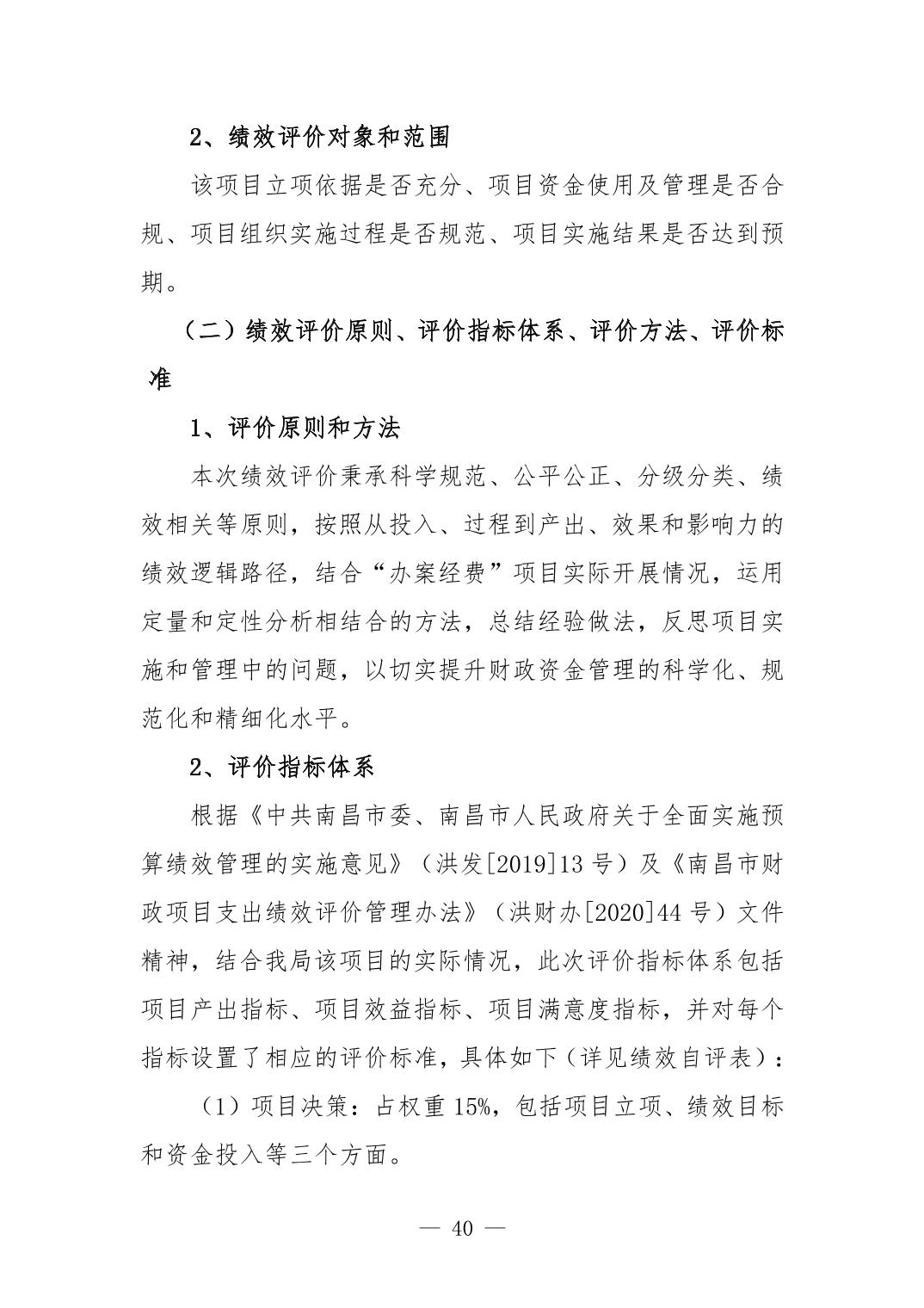 2、绩效评价对象和范围

该项目立项依据是否充分、项目资金使用及管理是否合规、项目组织实施过程是否规范、项目实施结果是否达到预期。

（二）绩效评价原则、评价指标体系、评价方法、评价标准

1、评价原则和方法

本次绩效评价秉承科学规范、公平公正、分级分类、绩效相关等原则，按照从投入、过程到产出、效果和影响力的绩效逻辑路径，结合“办案经费”项目实际开展情况，运用定量和定性分析相结合的方法，总结经验做法，反思项目实施和管理中的问题，以切实提升财政资金管理的科学化、规范化和精细化水平。

2、评价指标体系

根据《中共南昌市委、南昌市人民政府关于全面实施预算绩效管理的实施意见》（洪发[2019]13 号）及《南昌市财政项目支出绩效评价管理办法》（洪财办[2020]44 号）文件精神，结合我局该项目的实际情况，此次评价指标体系包括项目产出指标、项目效益指标、项目满意度指标，并对每个指标设置了相应的评价标准，具体如下（详见绩效自评表）：

（1）项目决策：占权重 15%，包括项目立项、绩效目标和资金投入等三个方面。

— 40 —